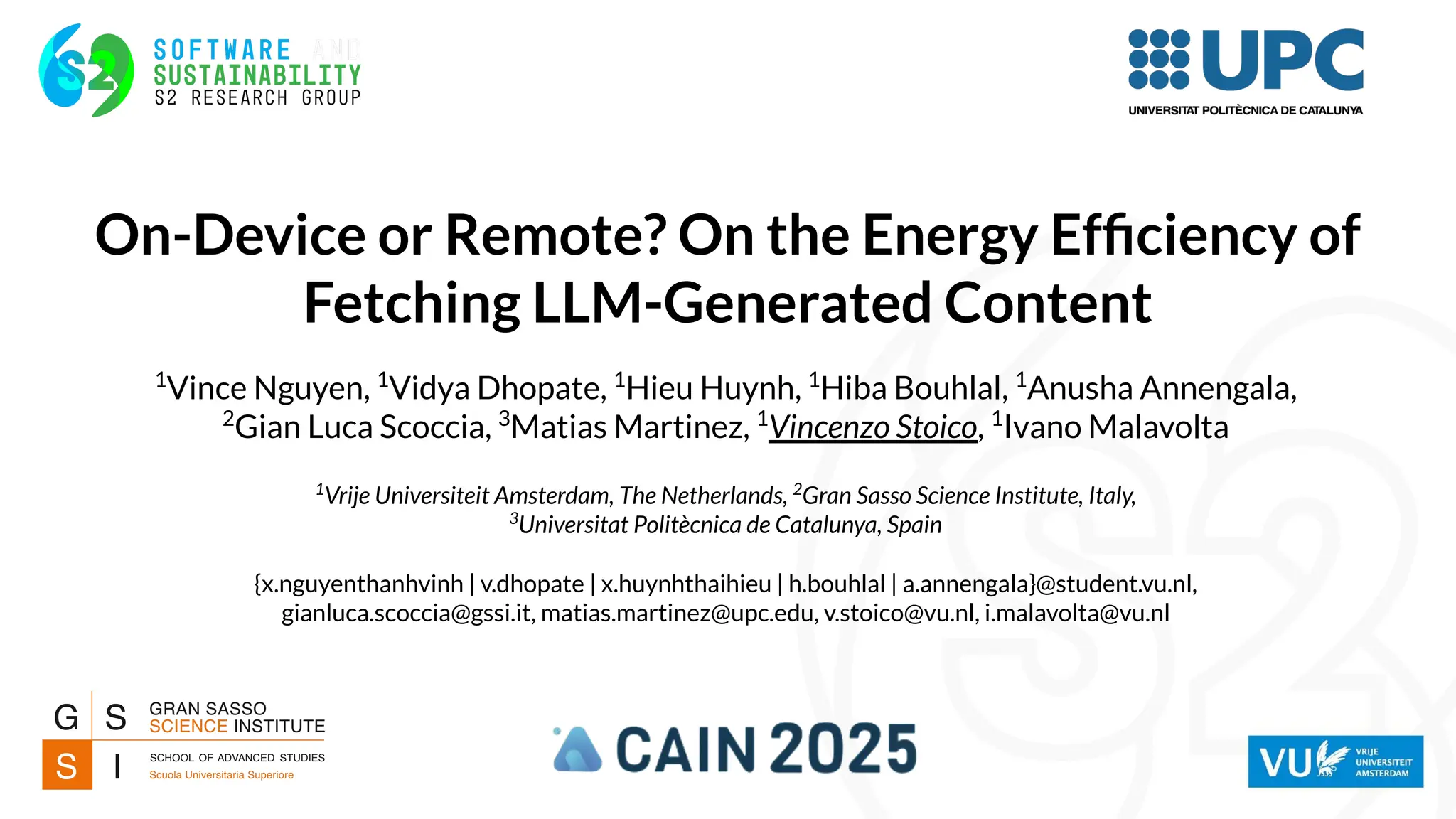 S2 SOFTWARE AND SUSTAINABILITY
S2 RESEARCH GROUP

UPC
UNIVERSITAT POLITÈCNICA DE CATALUNYA

On-Device or Remote? On the Energy Efficiency of Fetching LLM-Generated Content

$^1$Vince Nguyen, $^1$Vidya Dhopate, $^1$Hieu Huynh, $^1$Hiba Bouhlal, $^1$Anusha Annengala, $^2$Gian Luca Scoccia, $^3$Matias Martinez, $^1$Vincenzo Stoico, $^1$Ivano Malavolta

$^1$Vrije Universiteit Amsterdam, The Netherlands, $^2$Gran Sasso Science Institute, Italy, $^3$Universitat Politècnica de Catalunya, Spain

{x.nguyenthanhvinh | v.dhopate | x.huynhthaihieu | h.bouhlal | a.annengala}@student.vu.nl, gianluca.scoccia@gssi.it, matias.martinez@upc.edu, v.stoico@vu.nl, i.malavolta@vu.nl

G S S I
GRAN SASSO SCIENCE INSTITUTE
SCHOOL OF ADVANCED STUDIES
Scuola Universitaria Superiore

CAIN 2025

VU VRIJE UNIVERSITEIT AMSTERDAM